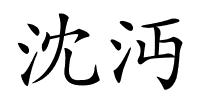 沈沔